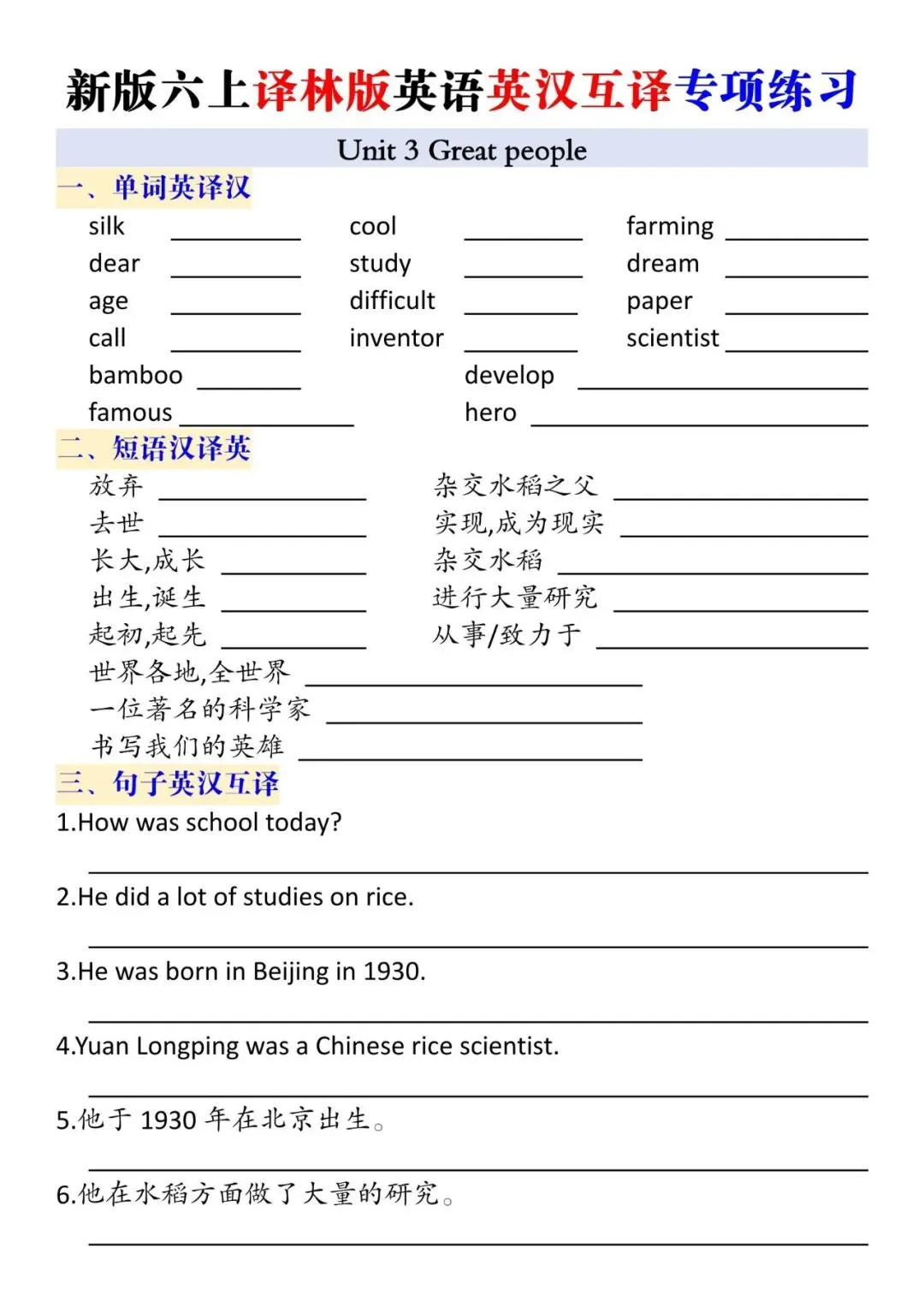 新版六上译林版英语英汉互译专项练习

Unit 3 Great people

一、单词英译汉

silk ________ cool ________ farming ________
dear ________ study ________ dream ________
age ________ difficult ________ paper ________
call ________ inventor ________ scientist ________
bamboo ________ develop ________
famous ________ hero ________

二、短语汉译英

放弃 ________ 杂交水稻之父 ________
去世 ________ 实现,成为现实 ________
长大,成长 ________ 杂交水稻 ________
出生,诞生 ________ 进行大量研究 ________
起初,起先 ________ 从事/致力于 ________
世界各地,全世界 ________
一位著名的科学家 ________
书写我们的英雄 ________

三、句子英汉互译

1.How was school today?
________

2.He did a lot of studies on rice.
________

3.He was born in Beijing in 1930.
________

4.Yuan Longping was a Chinese rice scientist.
________

5.他于 1930 年在北京出生。
________

6.他在水稻方面做了大量的研究。
________